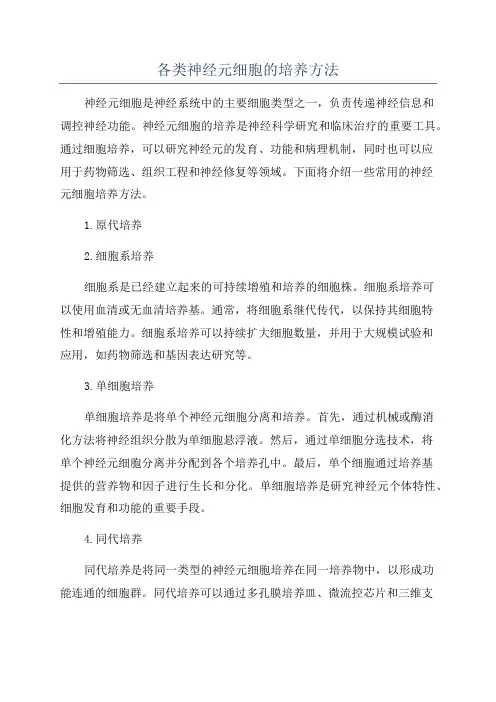 各类神经元细胞的培养方法

神经元细胞是神经系统中的主要细胞类型之一，负责传递神经信息和调控神经功能。神经元细胞的培养是神经科学研究和临床治疗的重要工具。通过细胞培养，可以研究神经元的发育、功能和病理机制，同时也可以应用于药物筛选、组织工程和神经修复等领域。下面将介绍一些常用的神经元细胞培养方法。

1.原代培养

2.细胞系培养

细胞系是已经建立起来的可持续增殖和培养的细胞株。细胞系培养可以使用血清或无血清培养基。通常，将细胞系继代传代，以保持其细胞特性和增殖能力。细胞系培养可以持续扩大细胞数量，并用于大规模试验和应用，如药物筛选和基因表达研究等。

3.单细胞培养

单细胞培养是将单个神经元细胞分离和培养。首先，通过机械或酶消化方法将神经组织分散为单细胞悬浮液。然后，通过单细胞分选技术，将单个神经元细胞分离并分配到各个培养孔中。最后，单个细胞通过培养基提供的营养物和因子进行生长和分化。单细胞培养是研究神经元个体特性、细胞发育和功能的重要手段。

4.同代培养

同代培养是将同一类型的神经元细胞培养在同一培养物中，以形成功能连通的细胞群。同代培养可以通过多孔膜培养皿、微流控芯片和三维支